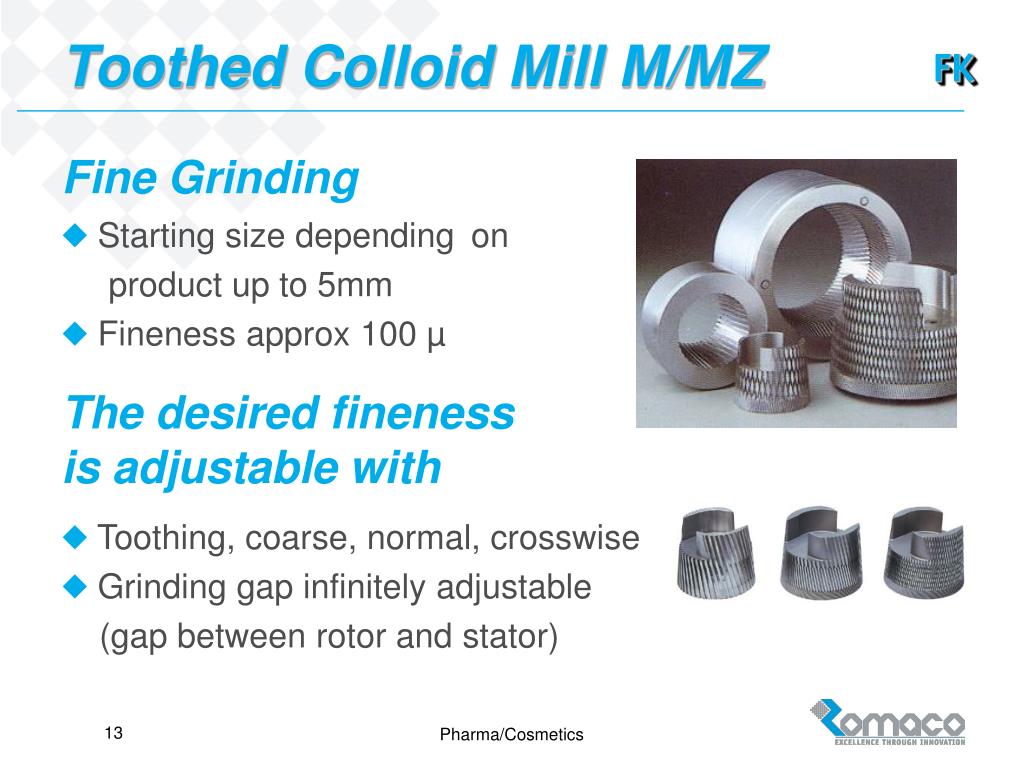 Toothed Colloid Mill M/MZ

FK

Fine Grinding

◆ Starting size depending on product up to 5mm

◆ Fineness approx 100 µ

The desired fineness is adjustable with

◆ Toothing, coarse, normal, crosswise

◆ Grinding gap infinitely adjustable (gap between rotor and stator)

13

Pharma/Cosmetics

Romaco
EXCELLENCE THROUGH INNOVATION